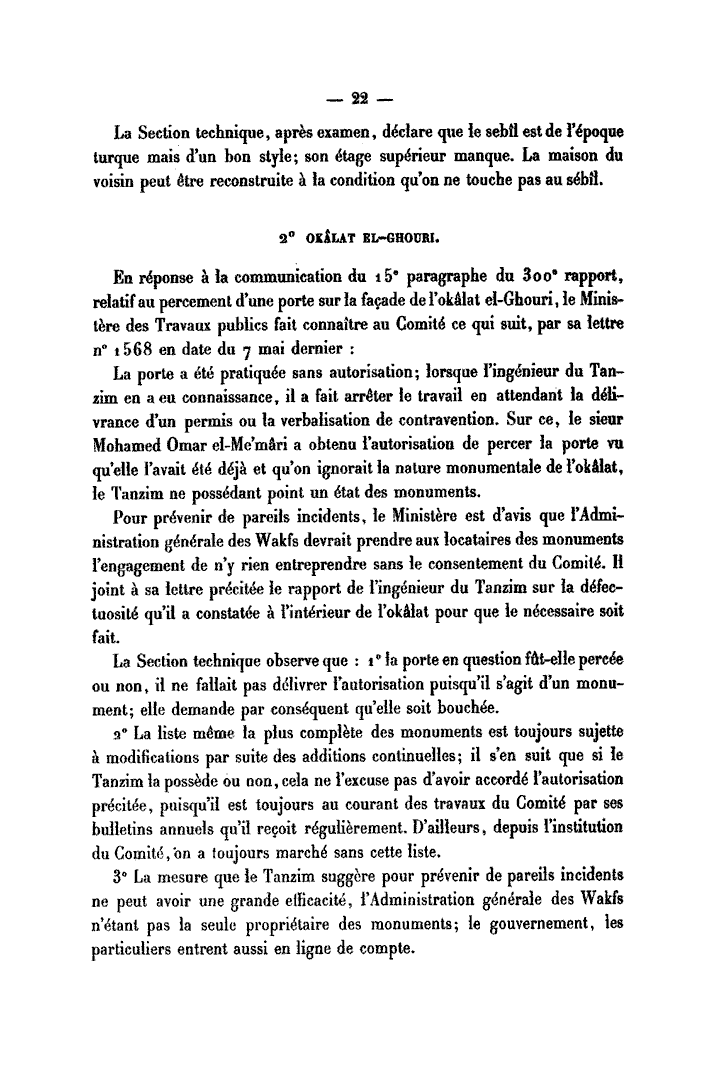 — 22 —

La Section technique, après examen, déclare que le sebîl est de l'époque turque mais d'un bon style; son étage supérieur manque. La maison du voisin peut être reconstruite à la condition qu'on ne touche pas au sébîl.

2° OKÂLAT EL-GHOURI.

En réponse à la communication du 15ᵉ paragraphe du 300ᵉ rapport, relatif au percement d'une porte sur la façade de l'okâlat el-Ghouri, le Ministère des Travaux publics fait connaître au Comité ce qui suit, par sa lettre n° 1568 en date du 7 mai dernier :

La porte a été pratiquée sans autorisation; lorsque l'ingénieur du Tanzim en a eu connaissance, il a fait arrêter le travail en attendant la délivrance d'un permis ou la verbalisation de contravention. Sur ce, le sieur Mohamed Omar el-Me'mâri a obtenu l'autorisation de percer la porte vu qu'elle l'avait été déjà et qu'on ignorait la nature monumentale de l'okâlat, le Tanzim ne possédant point un état des monuments.

Pour prévenir de pareils incidents, le Ministère est d'avis que l'Administration générale des Wakfs devrait prendre aux locataires des monuments l'engagement de n'y rien entreprendre sans le consentement du Comité. Il joint à sa lettre précitée le rapport de l'ingénieur du Tanzim sur la défectuosité qu'il a constatée à l'intérieur de l'okâlat pour que le nécessaire soit fait.

La Section technique observe que : 1° la porte en question fût-elle percée ou non, il ne fallait pas délivrer l'autorisation puisqu'il s'agit d'un monument; elle demande par conséquent qu'elle soit bouchée.

2° La liste même la plus complète des monuments est toujours sujette à modifications par suite des additions continuelles; il s'en suit que si le Tanzim la possède ou non, cela ne l'excuse pas d'avoir accordé l'autorisation précitée, puisqu'il est toujours au courant des travaux du Comité par ses bulletins annuels qu'il reçoit régulièrement. D'ailleurs, depuis l'institution du Comité, on a toujours marché sans cette liste.

3° La mesure que le Tanzim suggère pour prévenir de pareils incidents ne peut avoir une grande efficacité, l'Administration générale des Wakfs n'étant pas la seule propriétaire des monuments; le gouvernement, les particuliers entrent aussi en ligne de compte.